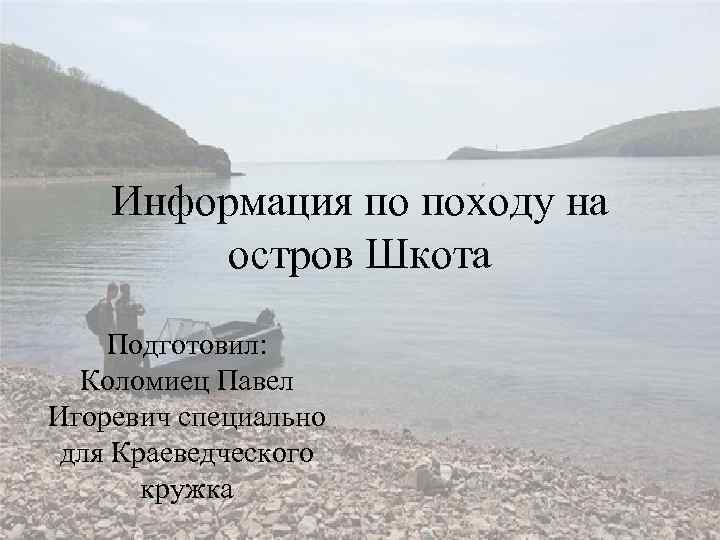 Информация по походу на остров Шкота

Подготовил: Коломиец Павел Игоревич специально для Краеведческого кружка